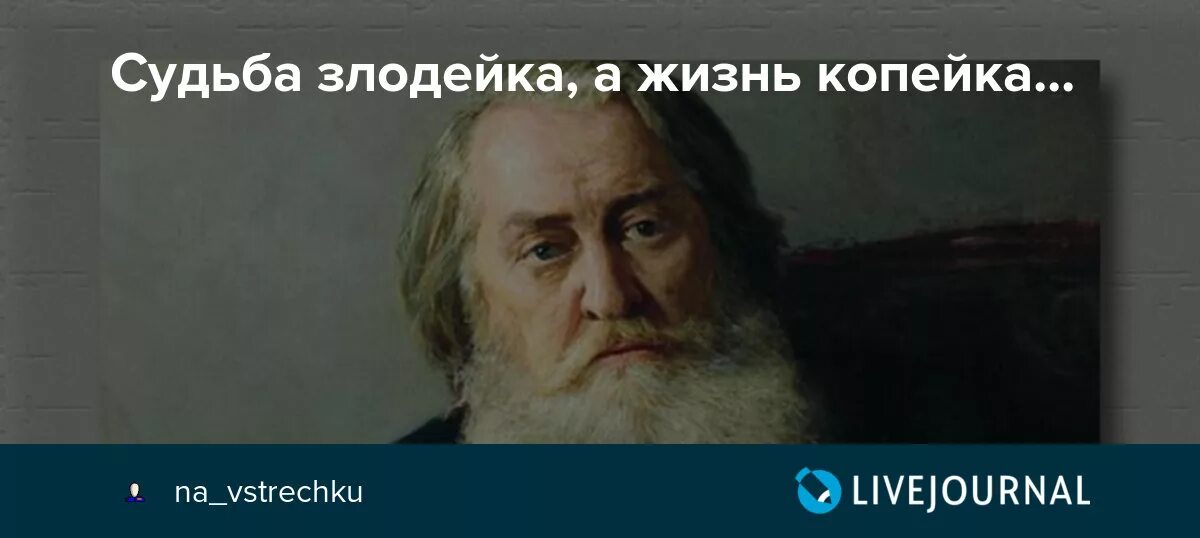 Судьба злодейка, а жизнь копейка...

na_vstrechku

LIVEJOURNAL